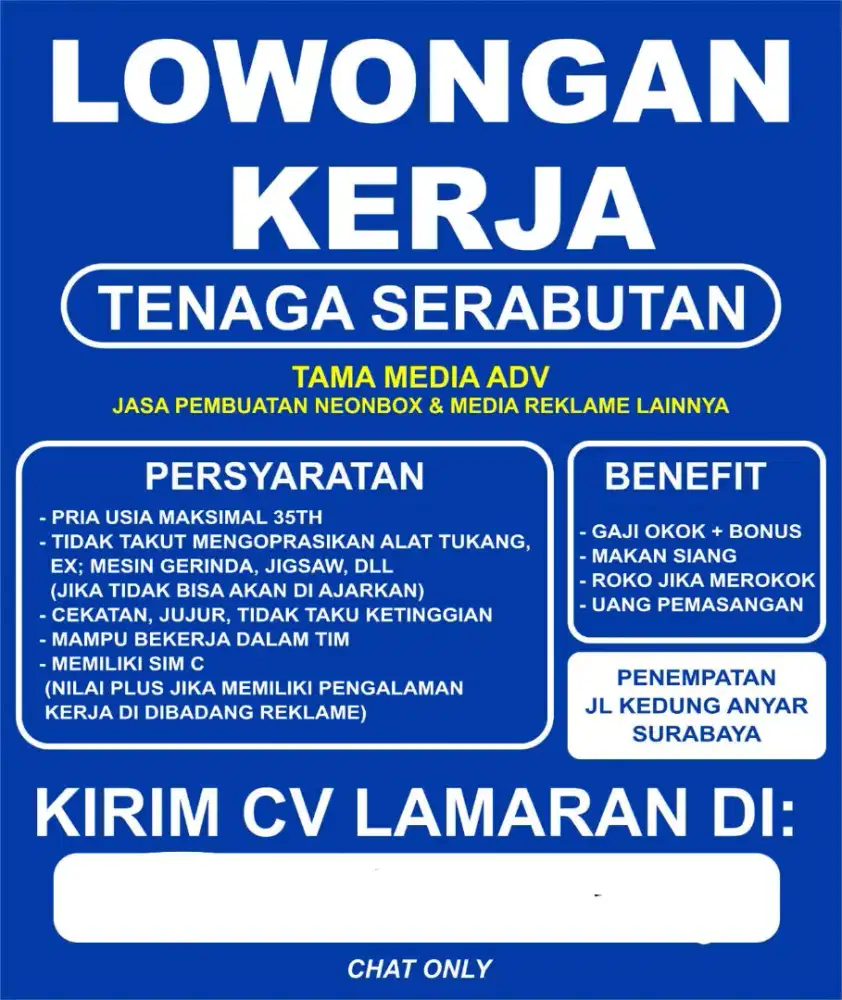 LOWONGAN KERJA

TENAGA SERABUTAN

TAMA MEDIA ADV
JASA PEMBUATAN NEONBOX & MEDIA REKLAME LAINNYA

PERSYARATAN

- PRIA USIA MAKSIMAL 35TH
- TIDAK TAKUT MENGOPRASIKAN ALAT TUKANG, EX; MESIN GERINDA, JIGSAW, DLL (JIKA TIDAK BISA AKAN DI AJARKAN)
- CEKATAN, JUJUR, TIDAK TAKU KETINGGIAN
- MAMPU BEKERJA DALAM TIM
- MEMILIKI SIM C (NILAI PLUS JIKA MEMILIKI PENGALAMAN KERJA DI DIBADANG REKLAME)

BENEFIT

- GAJI OKOK + BONUS
- MAKAN SIANG
- ROKO JIKA MEROKOK
- UANG PEMASANGAN

PENEMPATAN
JL KEDUNG ANYAR
SURABAYA

KIRIM CV LAMARAN DI:

CHAT ONLY